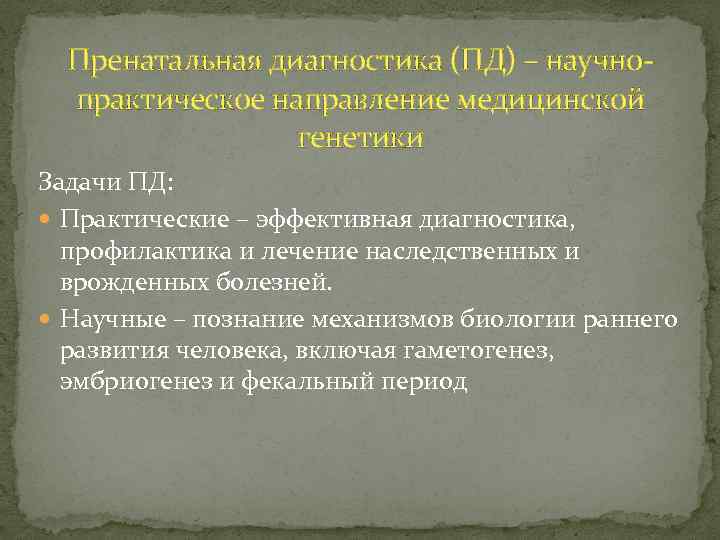 Пренатальная диагностика (ПД) – научно-практическое направление медицинской генетики

Задачи ПД:

Практические – эффективная диагностика, профилактика и лечение наследственных и врожденных болезней.

Научные – познание механизмов биологии раннего развития человека, включая гаметогенез, эмбриогенез и фекальный период